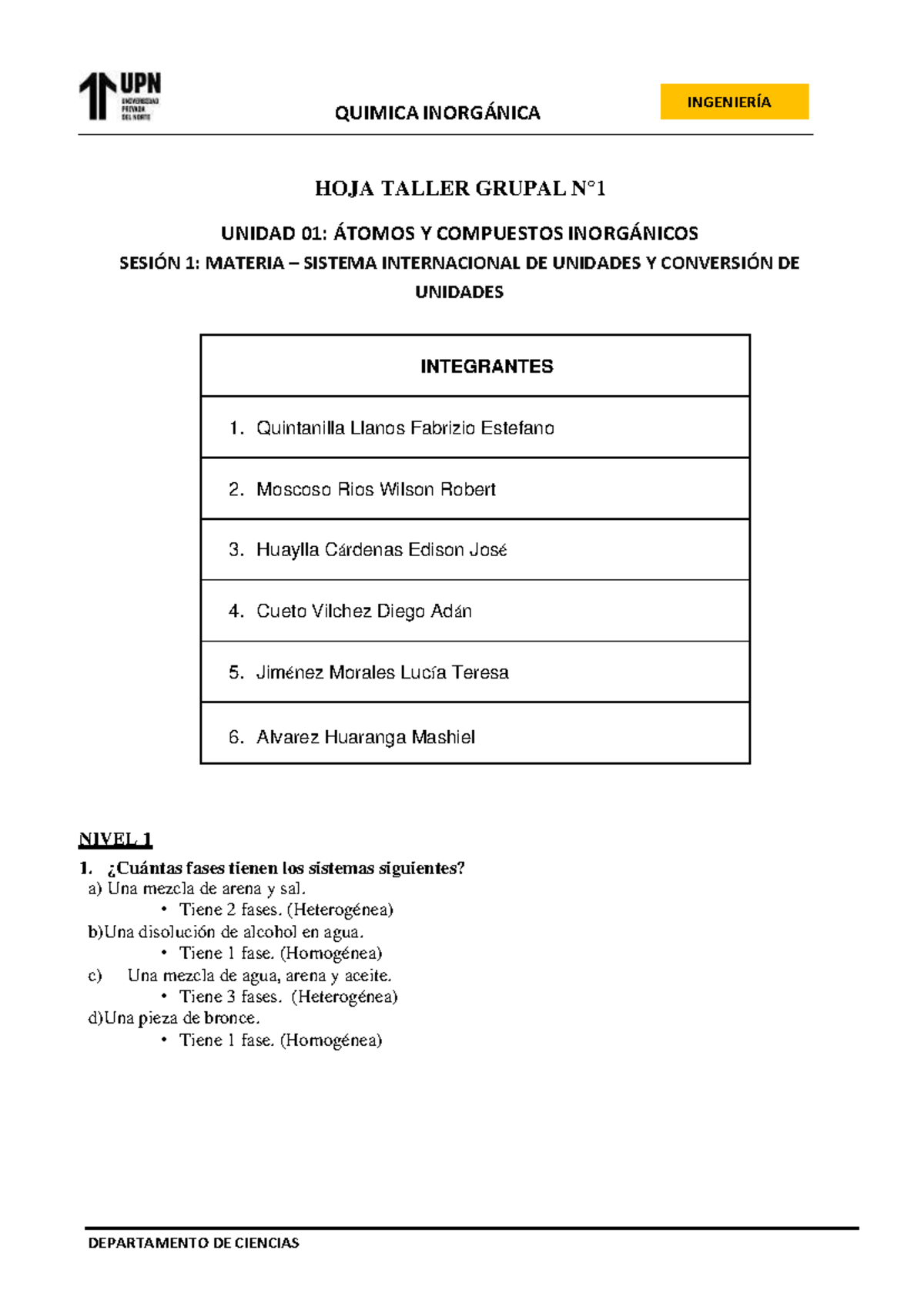 UPN UNIVERSIDAD PRIVADA DEL NORTE

QUIMICA INORGÁNICA

INGENIERÍA

HOJA TALLER GRUPAL N°1

UNIDAD 01: ÁTOMOS Y COMPUESTOS INORGÁNICOS

SESIÓN 1: MATERIA – SISTEMA INTERNACIONAL DE UNIDADES Y CONVERSIÓN DE UNIDADES

| INTEGRANTES |
|---|
| 1. Quintanilla Llanos Fabrizio Estefano |
| 2. Moscoso Rios Wilson Robert |
| 3. Huaylla Cárdenas Edison José |
| 4. Cueto Vilchez Diego Adán |
| 5. Jiménez Morales Lucía Teresa |
| 6. Alvarez Huaranga Mashiel |

NIVEL 1

1. ¿Cuántas fases tienen los sistemas siguientes?

a) Una mezcla de arena y sal.
• Tiene 2 fases. (Heterogénea)

b)Una disolución de alcohol en agua.
• Tiene 1 fase. (Homogénea)

c) Una mezcla de agua, arena y aceite.
• Tiene 3 fases. (Heterogénea)

d)Una pieza de bronce.
• Tiene 1 fase. (Homogénea)

DEPARTAMENTO DE CIENCIAS